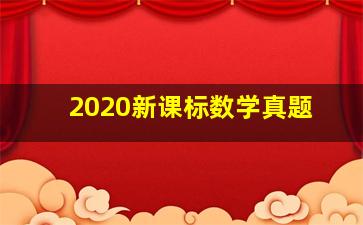 2020新课标数学真题